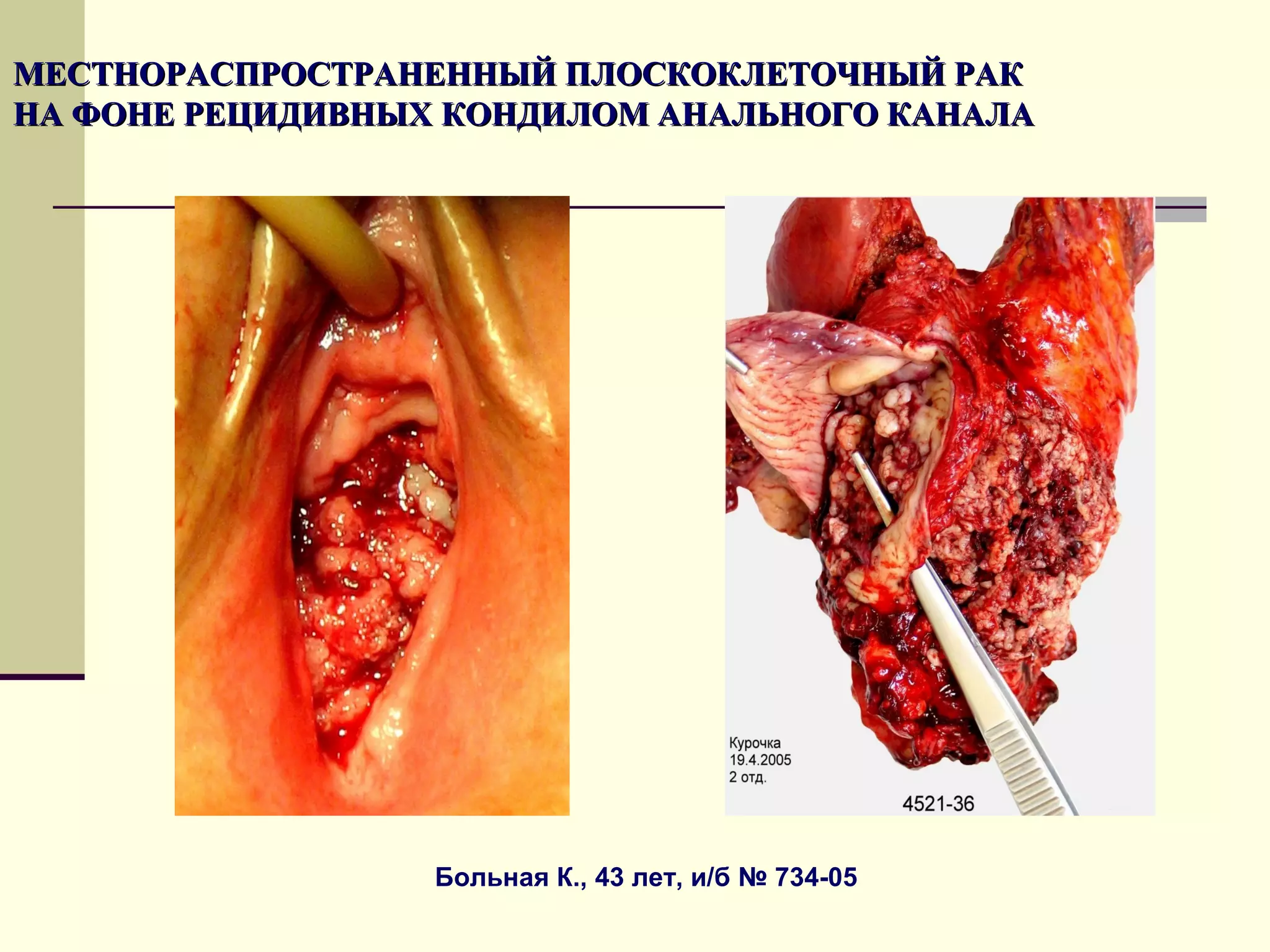 МЕСТНОРАСПРОСТРАНЕННЫЙ ПЛОСКОКЛЕТОЧНЫЙ РАК
НА ФОНЕ РЕЦИДИВНЫХ КОНДИЛОМ АНАЛЬНОГО КАНАЛА

Курочка
19.4.2005
2 отд.

4521-36

Больная К., 43 лет, и/б № 734-05